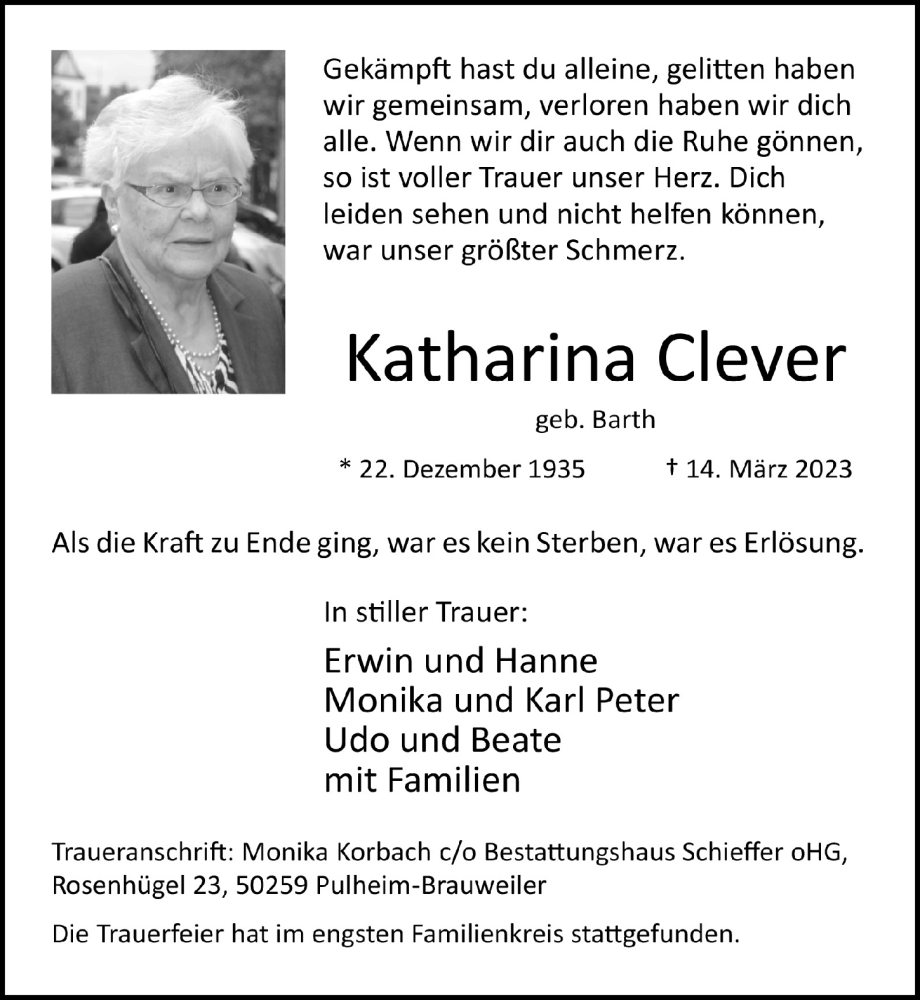 Gekämpft hast du alleine, gelitten haben wir gemeinsam, verloren haben wir dich alle. Wenn wir dir auch die Ruhe gönnen, so ist voller Trauer unser Herz. Dich leiden sehen und nicht helfen können, war unser größter Schmerz.

Katharina Clever

geb. Barth

* 22. Dezember 1935 † 14. März 2023

Als die Kraft zu Ende ging, war es kein Sterben, war es Erlösung.

In stiller Trauer:

Erwin und Hanne
Monika und Karl Peter
Udo und Beate
mit Familien

Traueranschrift: Monika Korbach c/o Bestattungshaus Schieffer oHG, Rosenhügel 23, 50259 Pulheim-Brauweiler

Die Trauerfeier hat im engsten Familienkreis stattgefunden.